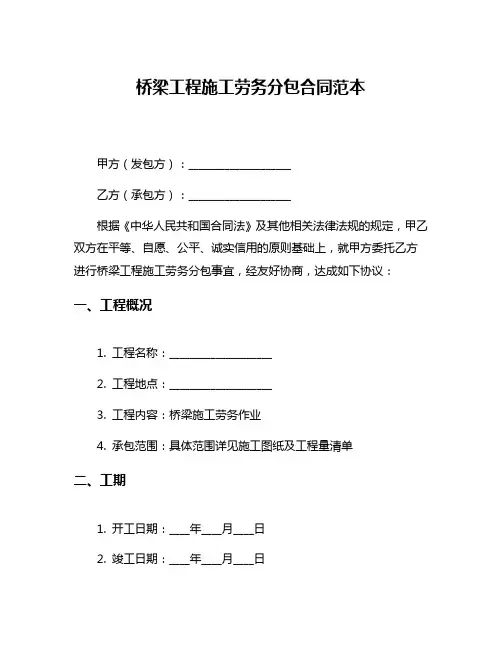 桥梁工程施工劳务分包合同范本

甲方（发包方）：__________________

乙方（承包方）：__________________

根据《中华人民共和国合同法》及其他相关法律法规的规定，甲乙双方在平等、自愿、公平、诚实信用的原则基础上，就甲方委托乙方进行桥梁工程施工劳务分包事宜，经友好协商，达成如下协议：

一、工程概况

1. 工程名称：__________________

2. 工程地点：__________________

3. 工程内容：桥梁施工劳务作业

4. 承包范围：具体范围详见施工图纸及工程量清单

二、工期

1. 开工日期：___年___月___日

2. 竣工日期：___年___月___日